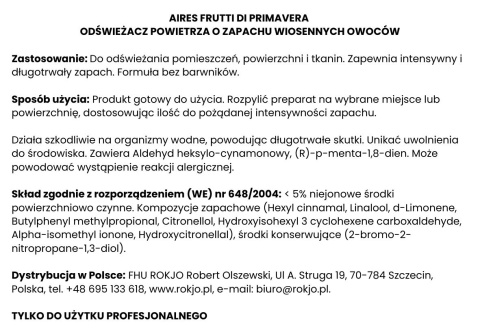 AIRES FRUTTI DI PRIMAVERA
ODŚWIEŻACZ POWIETRZA O ZAPACHU WIOSENNYCH OWOCÓW

Zastosowanie: Do odświeżania pomieszczeń, powierzchni i tkanin. Zapewnia intensywny i długotrwały zapach. Formuła bez barwników.

Sposób użycia: Produkt gotowy do użycia. Rozpylić preparat na wybrane miejsce lub powierzchnię, dostosowując ilość do pożądanej intensywności zapachu.

Działa szkodliwie na organizmy wodne, powodując długotrwałe skutki. Unikać uwolnienia do środowiska. Zawiera Aldehyd heksylo-cynamonowy, (R)-p-menta-1,8-dien. Może powodować wystąpienie reakcji alergicznej.

Skład zgodnie z rozporządzeniem (WE) nr 648/2004: < 5% niejonowe środki powierzchniowo czynne. Kompozycje zapachowe (Hexyl cinnamal, Linalool, d-Limonene, Butylphenyl methylpropional, Citronellol, Hydroxyisohexyl 3 cyclohexene carboxaldehyde, Alpha-isomethyl ionone, Hydroxycitronellal), środki konserwujące (2-bromo-2-nitropropane-1,3-diol).

Dystrybucja w Polsce: FHU ROKJO Robert Olszewski, Ul A. Struga 19, 70-784 Szczecin, Polska, tel. +48 695 133 618, www.rokjo.pl, e-mail: biuro@rokjo.pl.

TYLKO DO UŻYTKU PROFESJONALNEGO